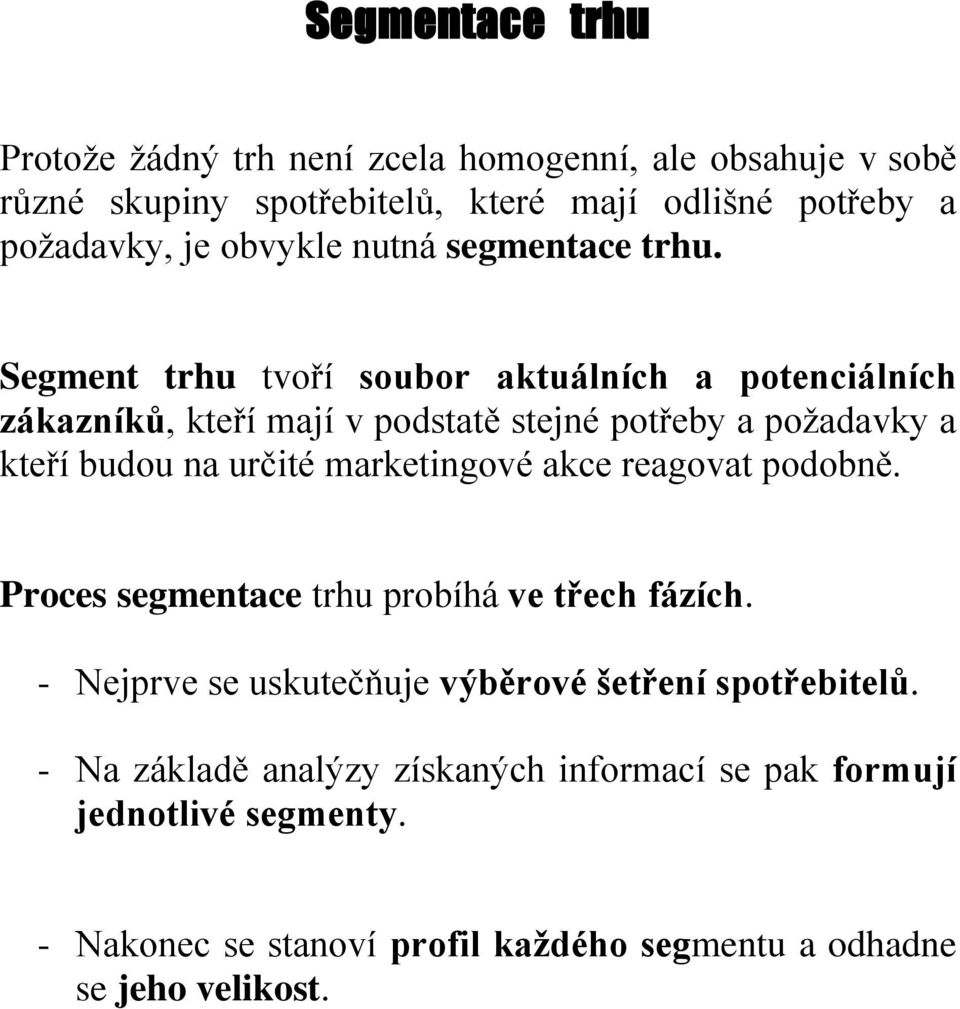 Segmentace trhu

Protože žádný trh není zcela homogenní, ale obsahuje v sobě různé skupiny spotřebitelů, které mají odlišné potřeby a požadavky, je obvykle nutná segmentace trhu.

Segment trhu tvoří soubor aktuálních a potenciálních zákazníků, kteří mají v podstatě stejné potřeby a požadavky a kteří budou na určité marketingové akce reagovat podobně.

Proces segmentace trhu probíhá ve třech fázích.

- Nejprve se uskutečňuje výběrové šetření spotřebitelů.

- Na základě analýzy získaných informací se pak formují jednotlivé segmenty.

- Nakonec se stanoví profil každého segmentu a odhadne se jeho velikost.